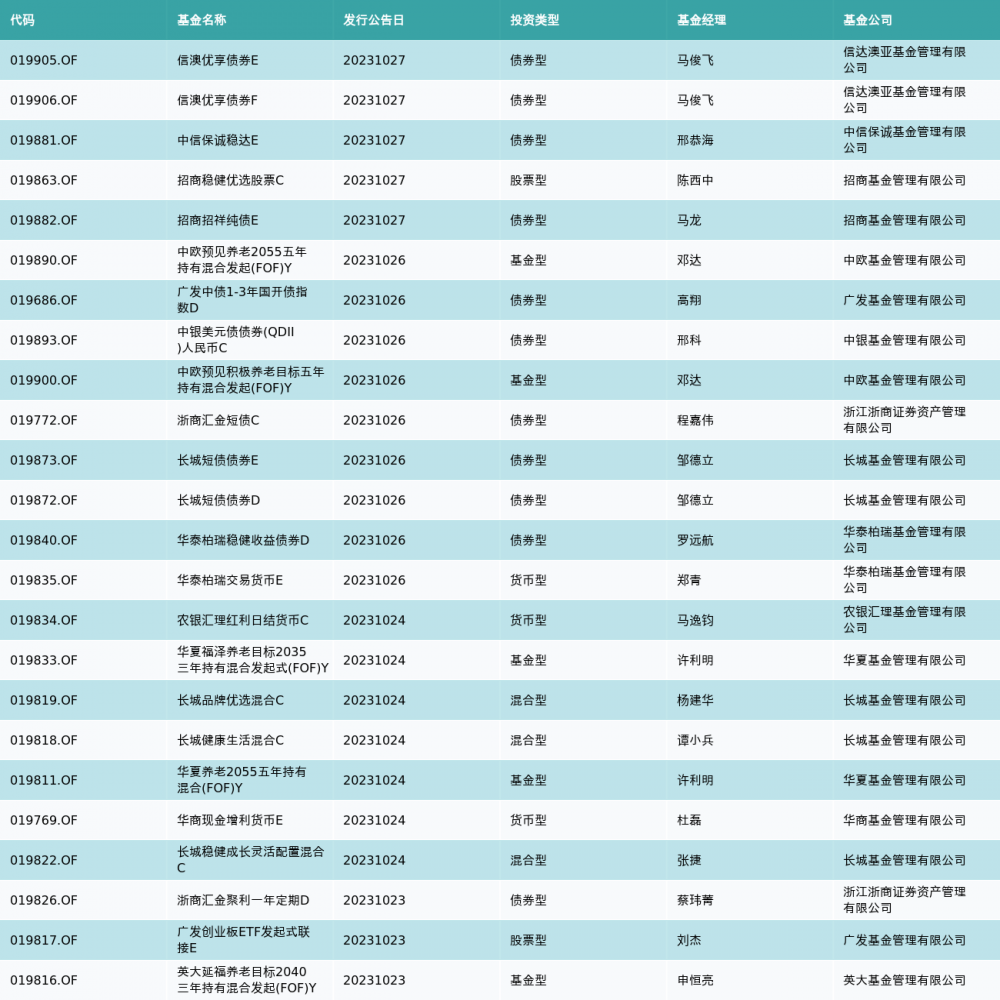 | 代码 | 基金名称 | 发行公告日 | 投资类型 | 基金经理 | 基金公司 |
|---|---|---|---|---|---|
| 019905.OF | 信澳优享债券E | 20231027 | 债券型 | 马俊飞 | 信达澳亚基金管理有限公司 |
| 019906.OF | 信澳优享债券F | 20231027 | 债券型 | 马俊飞 | 信达澳亚基金管理有限公司 |
| 019881.OF | 中信保诚稳达E | 20231027 | 债券型 | 邢恭海 | 中信保诚基金管理有限公司 |
| 019863.OF | 招商稳健优选股票C | 20231027 | 股票型 | 陈西中 | 招商基金管理有限公司 |
| 019882.OF | 招商招祥纯债E | 20231027 | 债券型 | 马龙 | 招商基金管理有限公司 |
| 019890.OF | 中欧预见养老2055五年持有混合发起(FOF)Y | 20231026 | 基金型 | 邓达 | 中欧基金管理有限公司 |
| 019686.OF | 广发中债1-3年国开债指数D | 20231026 | 债券型 | 高翔 | 广发基金管理有限公司 |
| 019893.OF | 中银美元债债券(QDII)人民币C | 20231026 | 债券型 | 邢科 | 中银基金管理有限公司 |
| 019900.OF | 中欧预见积极养老目标五年持有混合发起(FOF)Y | 20231026 | 基金型 | 邓达 | 中欧基金管理有限公司 |
| 019772.OF | 浙商汇金短债C | 20231026 | 债券型 | 程嘉伟 | 浙江浙商证券资产管理有限公司 |
| 019873.OF | 长城短债债券E | 20231026 | 债券型 | 邹德立 | 长城基金管理有限公司 |
| 019872.OF | 长城短债债券D | 20231026 | 债券型 | 邹德立 | 长城基金管理有限公司 |
| 019840.OF | 华泰柏瑞稳健收益债券D | 20231026 | 债券型 | 罗远航 | 华泰柏瑞基金管理有限公司 |
| 019835.OF | 华泰柏瑞交易货币E | 20231026 | 货币型 | 郑青 | 华泰柏瑞基金管理有限公司 |
| 019834.OF | 农银汇理红利日结货币C | 20231024 | 货币型 | 马逸钧 | 农银汇理基金管理有限公司 |
| 019833.OF | 华夏福泽养老目标2035三年持有混合发起式(FOF)Y | 20231024 | 基金型 | 许利明 | 华夏基金管理有限公司 |
| 019819.OF | 长城品牌优选混合C | 20231024 | 混合型 | 杨建华 | 长城基金管理有限公司 |
| 019818.OF | 长城健康生活混合C | 20231024 | 混合型 | 谭小兵 | 长城基金管理有限公司 |
| 019811.OF | 华夏养老2055五年持有混合(FOF)Y | 20231024 | 基金型 | 许利明 | 华夏基金管理有限公司 |
| 019769.OF | 华商现金增利货币E | 20231024 | 货币型 | 杜磊 | 华商基金管理有限公司 |
| 019822.OF | 长城稳健成长灵活配置混合C | 20231024 | 混合型 | 张捷 | 长城基金管理有限公司 |
| 019826.OF | 浙商汇金聚利一年定期D | 20231023 | 债券型 | 蔡玮菁 | 浙江浙商证券资产管理有限公司 |
| 019817.OF | 广发创业板ETF发起式联接E | 20231023 | 股票型 | 刘杰 | 广发基金管理有限公司 |
| 019816.OF | 英大延福养老目标2040三年持有混合发起(FOF)Y | 20231023 | 基金型 | 申恒亮 | 英大基金管理有限公司 |